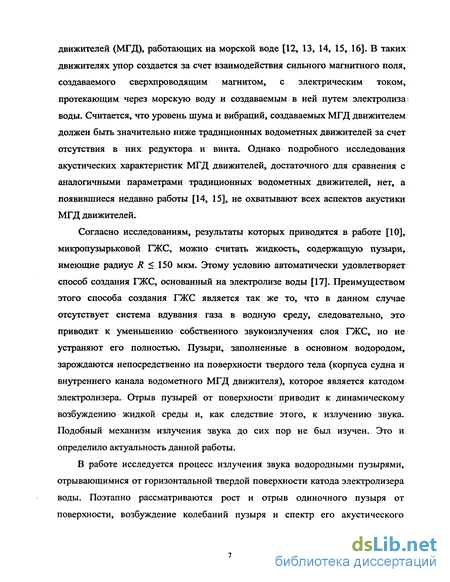 движителей (МГД), работающих на морской воде [12, 13, 14, 15, 16]. В таких движителях упор создается за счет взаимодействия сильного магнитного поля, создаваемого сверхпроводящим магнитом, с электрическим током, протекающим через морскую воду и создаваемым в ней путем электролиза воды. Считается, что уровень шума и вибраций, создаваемых МГД движителем должен быть значительно ниже традиционных водометных движителей за счет отсутствия в них редуктора и винта. Однако подробного исследования акустических характеристик МГД движителей, достаточного для сравнения с аналогичными параметрами традиционных водометных движителей, нет, а появившиеся недавно работы [14, 15], не охватывают всех аспектов акустики МГД движителей.

Согласно исследованиям, результаты которых приводятся в работе [10], микропузырьковой ГЖС, можно считать жидкость, содержащую пузыри, имеющие радиус $R \leq 150$ мкм. Этому условию автоматически удовлетворяет способ создания ГЖС, основанный на электролизе воды [17]. Преимуществом этого способа создания ГЖС является так же то, что в данном случае отсутствует система вдувания газа в водную среду, следовательно, это приводит к уменьшению собственного звукоизлучения слоя ГЖС, но не устраняют его полностью. Пузыри, заполненные в основном водородом, зарождаются непосредственно на поверхности твердого тела (корпуса судна и внутреннего канала водометного МГД движителя), которое является катодом электролизера. Отрыв пузырей от поверхности приводит к динамическому возбуждению жидкой среды и, как следствие этого, к излучению звука. Подобный механизм излучения звука до сих пор не был изучен. Это и определило актуальность данной работы.

В работе исследуется процесс излучения звука водородными пузырями, отрывающимися от горизонтальной твердой поверхности катода электролизера воды. Поэтапно рассматриваются рост и отрыв одиночного пузыря от поверхности, возбуждение колебаний пузыря и спектр его акустического

7

dsLib.net
библиотека диссертаций